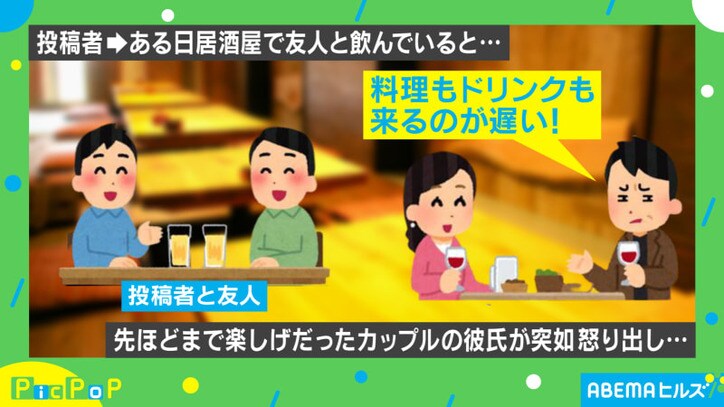 投稿者➡ある日居酒屋で友人と飲んでいると…

料理もドリンクも来るのが遅い!

投稿者と友人

先ほどまで楽しげだったカップルの彼氏が突如怒り出し…

PicPoP

ABEMAヒルズ